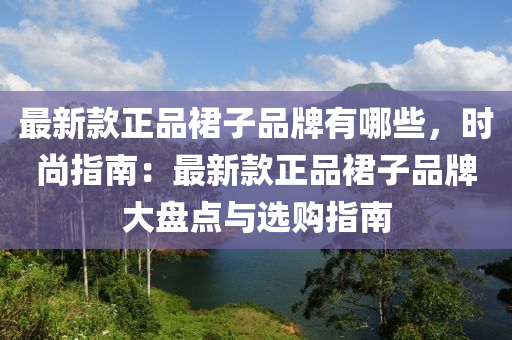 最新款正品裙子品牌有哪些，时尚指南：最新款正品裙子品牌大盘点与选购指南